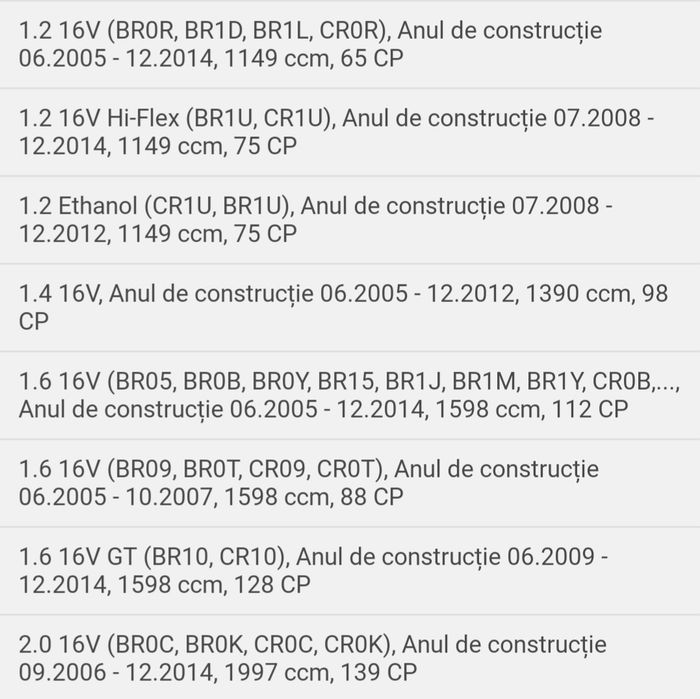 1.2 16V (BR0R, BR1D, BR1L, CR0R), Anul de construcție 06.2005 - 12.2014, 1149 ccm, 65 CP

1.2 16V Hi-Flex (BR1U, CR1U), Anul de construcție 07.2008 - 12.2014, 1149 ccm, 75 CP

1.2 Ethanol (CR1U, BR1U), Anul de construcție 07.2008 - 12.2012, 1149 ccm, 75 CP

1.4 16V, Anul de construcție 06.2005 - 12.2012, 1390 ccm, 98 CP

1.6 16V (BR05, BR0B, BR0Y, BR15, BR1J, BR1M, BR1Y, CR0B,..., Anul de construcție 06.2005 - 12.2014, 1598 ccm, 112 CP

1.6 16V (BR09, BR0T, CR09, CR0T), Anul de construcție 06.2005 - 10.2007, 1598 ccm, 88 CP

1.6 16V GT (BR10, CR10), Anul de construcție 06.2009 - 12.2014, 1598 ccm, 128 CP

2.0 16V (BR0C, BR0K, CR0C, CR0K), Anul de construcție 09.2006 - 12.2014, 1997 ccm, 139 CP